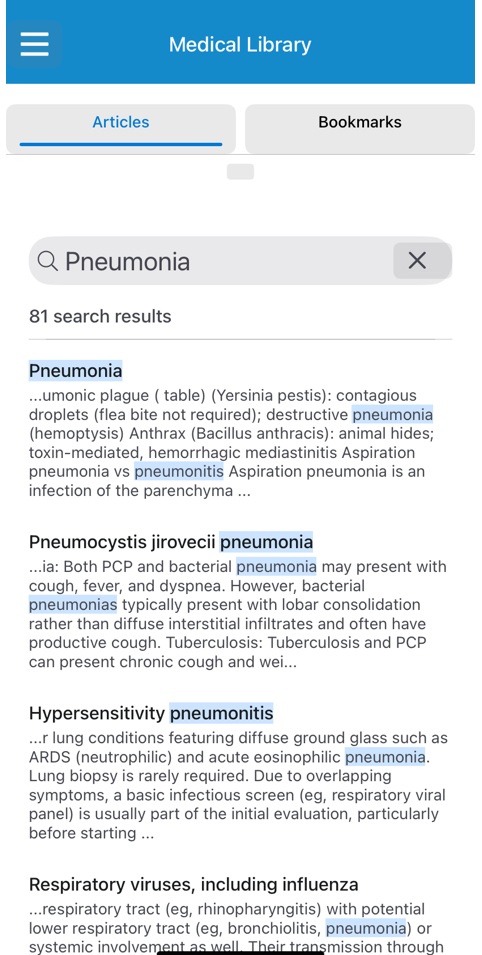 Medical Library

Articles

Bookmarks

Pneumonia

81 search results

Pneumonia
...umonic plague ( table) (Yersinia pestis): contagious droplets (flea bite not required); destructive pneumonia (hemoptysis) Anthrax (Bacillus anthracis): animal hides; toxin-mediated, hemorrhagic mediastinitis Aspiration pneumonia vs pneumonitis Aspiration pneumonia is an infection of the parenchyma ...

Pneumocystis jirovecii pneumonia
...ia: Both PCP and bacterial pneumonia may present with cough, fever, and dyspnea. However, bacterial pneumonias typically present with lobar consolidation rather than diffuse interstitial infiltrates and often have productive cough. Tuberculosis: Tuberculosis and PCP can present chronic cough and wei...

Hypersensitivity pneumonitis
...r lung conditions featuring diffuse ground glass such as ARDS (neutrophilic) and acute eosinophilic pneumonia. Lung biopsy is rarely required. Due to overlapping symptoms, a basic infectious screen (eg, respiratory viral panel) is usually part of the initial evaluation, particularly before starting ...

Respiratory viruses, including influenza
...respiratory tract (eg, rhinopharyngitis) with potential lower respiratory tract (eg, bronchiolitis, pneumonia) or systemic involvement as well. Their transmission through